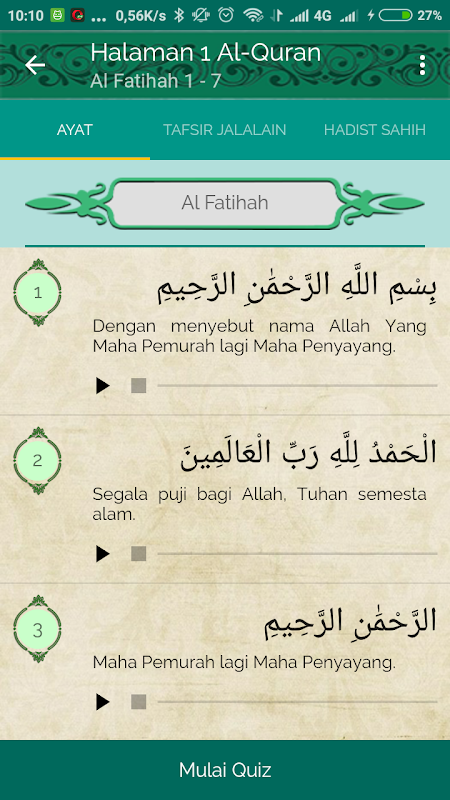 10:10 ... 0,56K/s 4G 27%

Halaman 1 Al-Quran
Al Fatihah 1 - 7

AYAT
TAFSIR JALALAIN
HADIST SAHIH

Al Fatihah

1
بِسْمِ اللَّهِ الرَّحْمَٰنِ الرَّحِيمِ
Dengan menyebut nama Allah Yang Maha Pemurah lagi Maha Penyayang.

2
الْحَمْدُ لِلَّهِ رَبِّ الْعَالَمِينَ
Segala puji bagi Allah, Tuhan semesta alam.

3
الرَّحْمَٰنِ الرَّحِيمِ
Maha Pemurah lagi Maha Penyayang.

Mulai Quiz